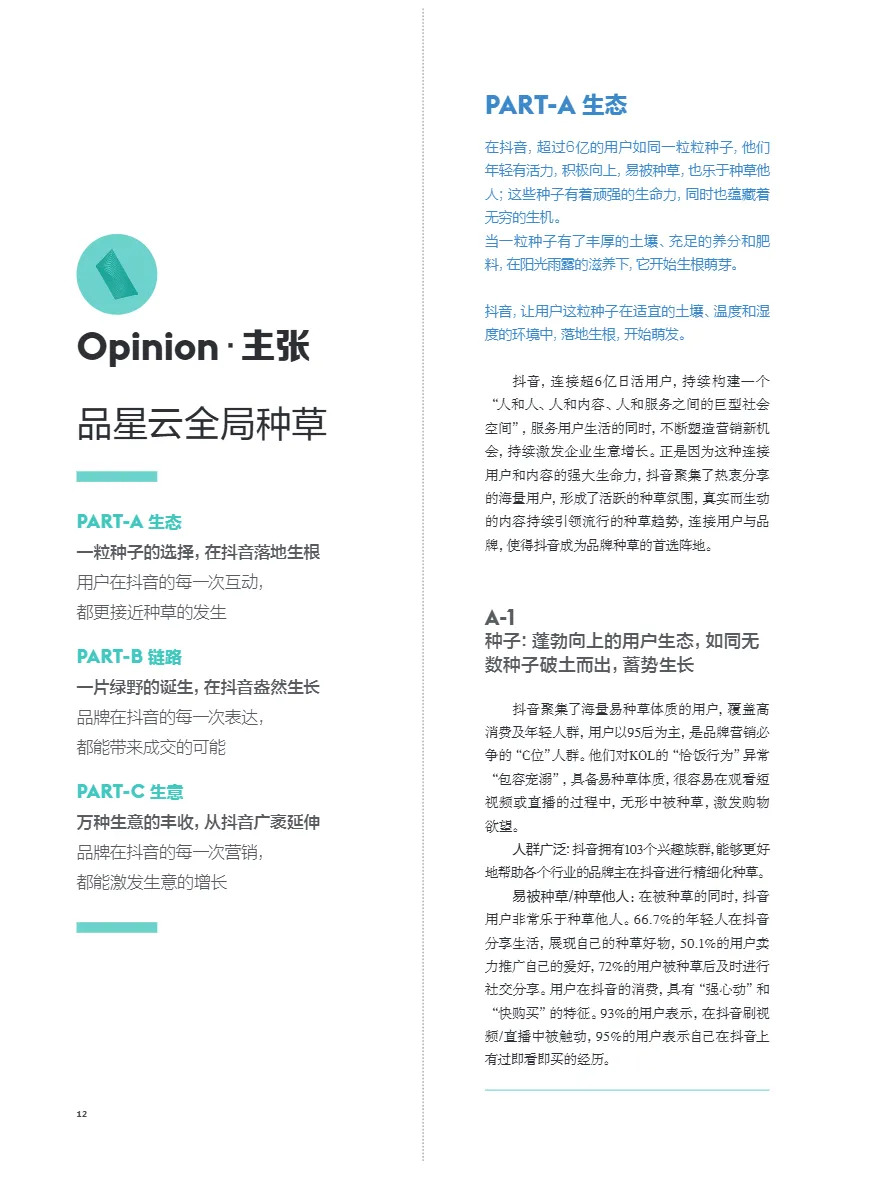 Opinion · 主张

品星云全局种草

PART-A 生态
一粒种子的选择，在抖音落地生根
用户在抖音的每一次互动，
都更接近种草的发生

PART-B 链路
一片绿野的诞生，在抖音盎然生长
品牌在抖音的每一次表达，
都能带来成交的可能

PART-C 生意
万种生意的丰收，从抖音广袤延伸
品牌在抖音的每一次营销，
都能激发生意的增长

12

PART-A 生态

在抖音，超过6亿的用户如同一粒粒种子，他们年轻有活力，积极向上，易被种草，也乐于种草他人；这些种子有着顽强的生命力，同时也蕴藏着无穷的生机。
当一粒种子有了丰厚的土壤、充足的养分和肥料，在阳光雨露的滋养下，它开始生根萌芽。

抖音，让用户这粒种子在适宜的土壤、温度和湿度的环境中，落地生根，开始萌发。

抖音，连接超6亿日活用户，持续构建一个“人和人、人和内容、人和服务之间的巨型社会空间”，服务用户生活的同时，不断塑造营销新机会，持续激发企业生意增长。正是因为这种连接用户和内容的强大生命力，抖音聚集了热衷分享的海量用户，形成了活跃的种草氛围，真实而生动的内容持续引领流行的种草趋势，连接用户与品牌，使得抖音成为品牌种草的首选阵地。

A-1
种子：蓬勃向上的用户生态，如同无数种子破土而出，蓄势生长

抖音聚集了海量易种草体质的用户，覆盖高消费及年轻人群，用户以95后为主，是品牌营销必争的“C位”人群。他们对KOL的“恰饭行为”异常“包容宠溺”，具备易种草体质，很容易在观看短视频或直播的过程中，无形中被种草，激发购物欲望。

人群广泛：抖音拥有103个兴趣族群，能够更好地帮助各个行业的品牌主在抖音进行精细化种草。

易被种草/种草他人：在被种草的同时，抖音用户非常乐于种草他人。66.7%的年轻人在抖音分享生活，展现自己的种草好物，50.1%的用户卖力推广自己的爱好，72%的用户被种草后及时进行社交分享。用户在抖音的消费，具有“强心动”和“快购买”的特征。93%的用户表示，在抖音刷视频/直播中被触动，95%的用户表示自己在抖音上有过即看即买的经历。